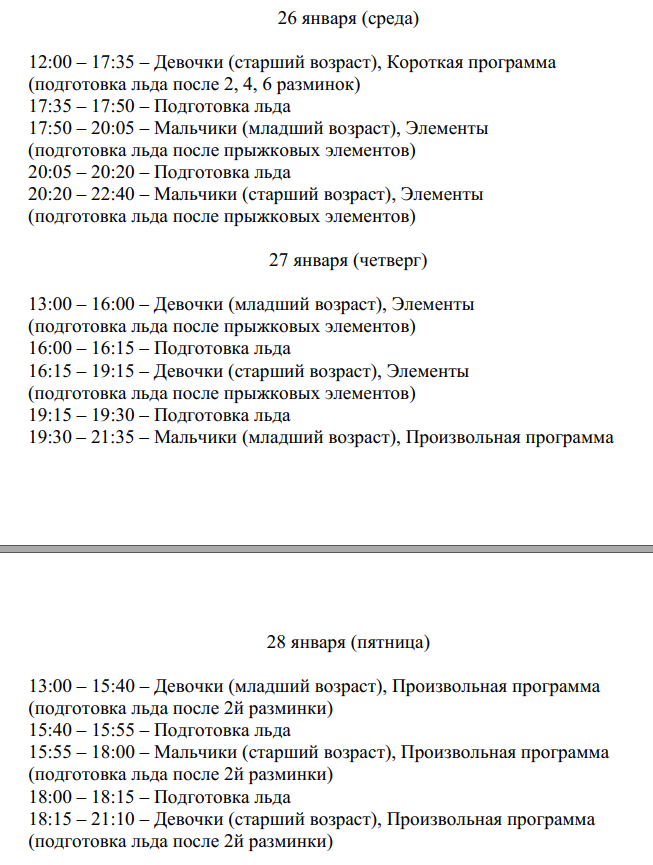 26 января (среда)

12:00 – 17:35 – Девочки (старший возраст), Короткая программа (подготовка льда после 2, 4, 6 разминок)
17:35 – 17:50 – Подготовка льда
17:50 – 20:05 – Мальчики (младший возраст), Элементы (подготовка льда после прыжковых элементов)
20:05 – 20:20 – Подготовка льда
20:20 – 22:40 – Мальчики (старший возраст), Элементы (подготовка льда после прыжковых элементов)

27 января (четверг)

13:00 – 16:00 – Девочки (младший возраст), Элементы (подготовка льда после прыжковых элементов)
16:00 – 16:15 – Подготовка льда
16:15 – 19:15 – Девочки (старший возраст), Элементы (подготовка льда после прыжковых элементов)
19:15 – 19:30 – Подготовка льда
19:30 – 21:35 – Мальчики (младший возраст), Произвольная программа

28 января (пятница)

13:00 – 15:40 – Девочки (младший возраст), Произвольная программа (подготовка льда после 2й разминки)
15:40 – 15:55 – Подготовка льда
15:55 – 18:00 – Мальчики (старший возраст), Произвольная программа (подготовка льда после 2й разминки)
18:00 – 18:15 – Подготовка льда
18:15 – 21:10 – Девочки (старший возраст), Произвольная программа (подготовка льда после 2й разминки)